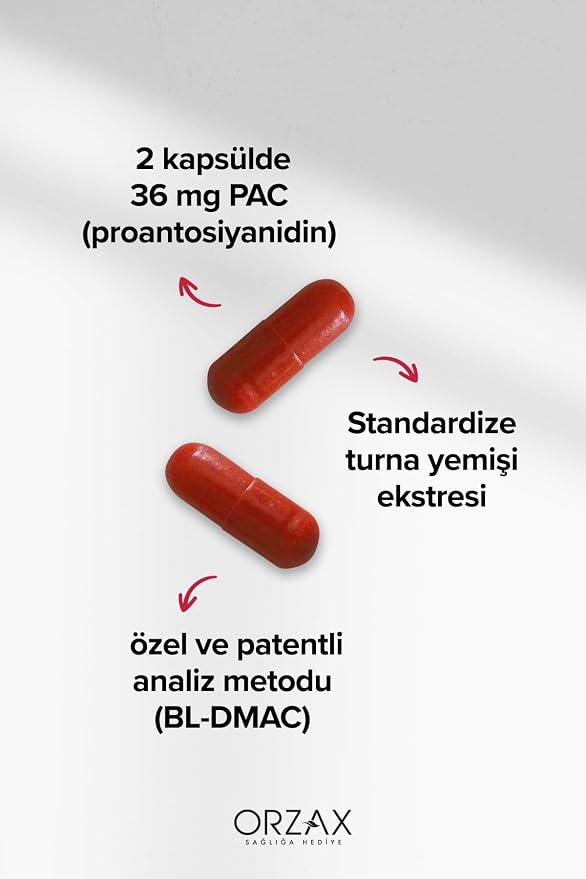 2 kapsülde
36 mg PAC
(proantosiyanidin)

Standardize
turna yemişi
ekstresi

özel ve patentli
analiz metodu
(BL-DMAC)

ORZAX
SAĞLIĞA HEDİYE